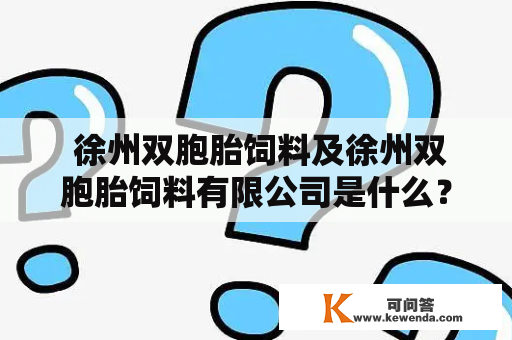 徐州双胞胎饲料及徐州双胞胎饲料有限公司是什么？

K 可问答
www.kewenda.com